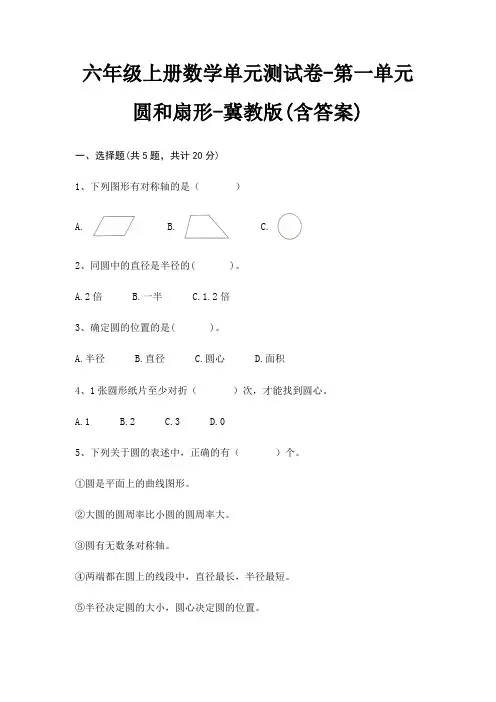 六年级上册数学单元测试卷-第一单元 圆和扇形-冀教版(含答案)

一、选择题(共 5 题，共计 20 分)

1、下列图形有对称轴的是（　　）

A.　　B.　　C.

2、同圆中的直径是半径的(　　)。

A. 2 倍　　B. 一半　　C. 1. 2 倍

3、确定圆的位置的是(　　)。

A. 半径　　B. 直径　　C. 圆心　　D. 面积

4、1 张圆形纸片至少对折（　　）次，才能找到圆心。

A. 1　　B. 2　　C. 3　　D. 0

5、下列关于圆的表述中，正确的有（　　）个。

①圆是平面上的曲线图形。

②大圆的圆周率比小圆的圆周率大。

③圆有无数条对称轴。

④两端都在圆上的线段中，直径最长，半径最短。

⑤半径决定圆的大小，圆心决定圆的位置。